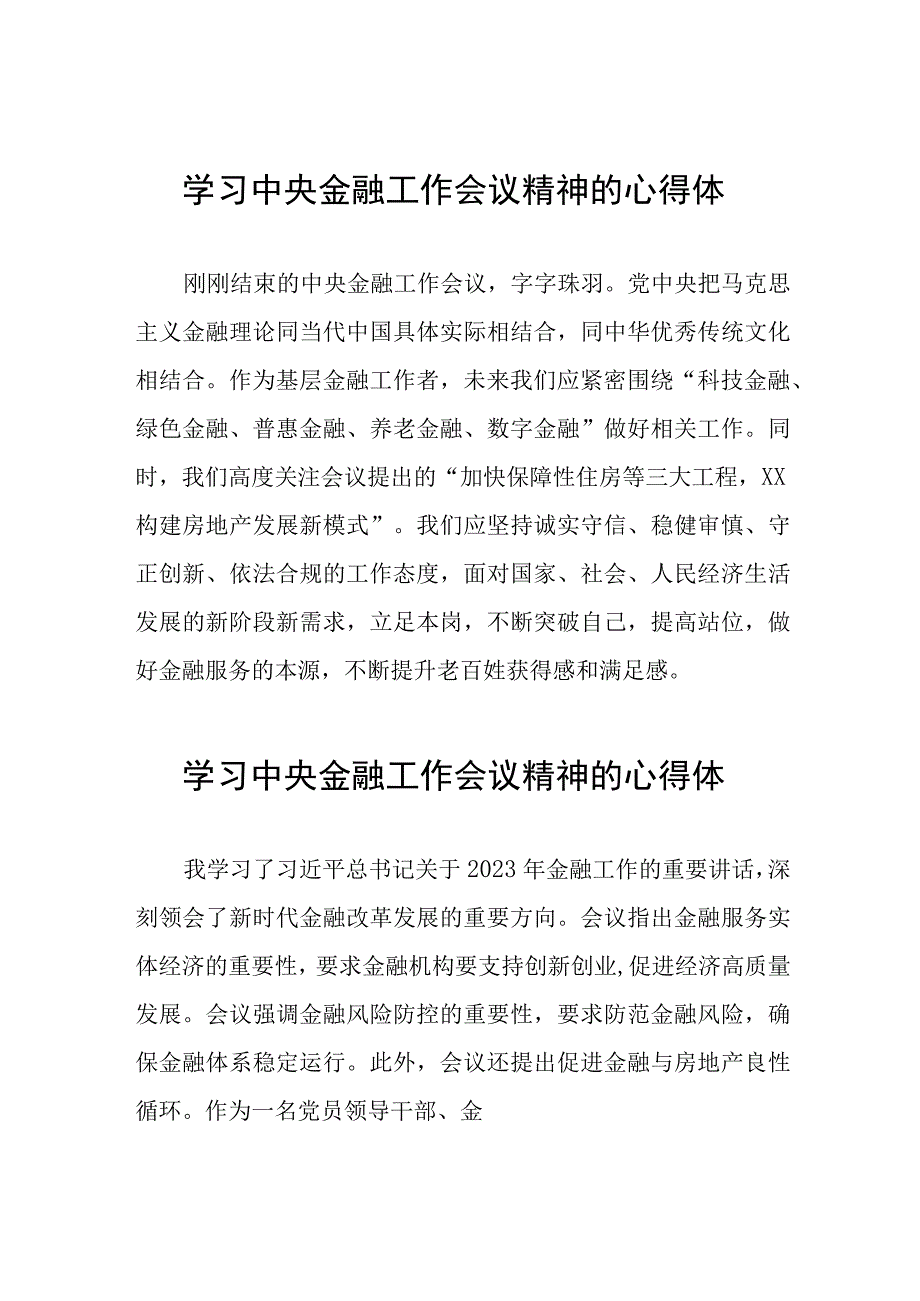 学习中央金融工作会议精神的心得体

刚刚结束的中央金融工作会议，字字珠羽。党中央把马克思主义金融理论同当代中国具体实际相结合，同中华优秀传统文化相结合。作为基层金融工作者，未来我们应紧密围绕“科技金融、绿色金融、普惠金融、养老金融、数字金融”做好相关工作。同时，我们高度关注会议提出的“加快保障性住房等三大工程，XX构建房地产发展新模式”。我们应坚持诚实守信、稳健审慎、守正创新、依法合规的工作态度，面对国家、社会、人民经济生活发展的新阶段新需求，立足本岗，不断突破自己，提高站位，做好金融服务的本源，不断提升老百姓获得感和满足感。

学习中央金融工作会议精神的心得体

我学习了习近平总书记关于2023年金融工作的重要讲话，深刻领会了新时代金融改革发展的重要方向。会议指出金融服务实体经济的重要性，要求金融机构要支持创新创业，促进经济高质量发展。会议强调金融风险防控的重要性，要求防范金融风险，确保金融体系稳定运行。此外，会议还提出促进金融与房地产良性循环。作为一名党员领导干部、金